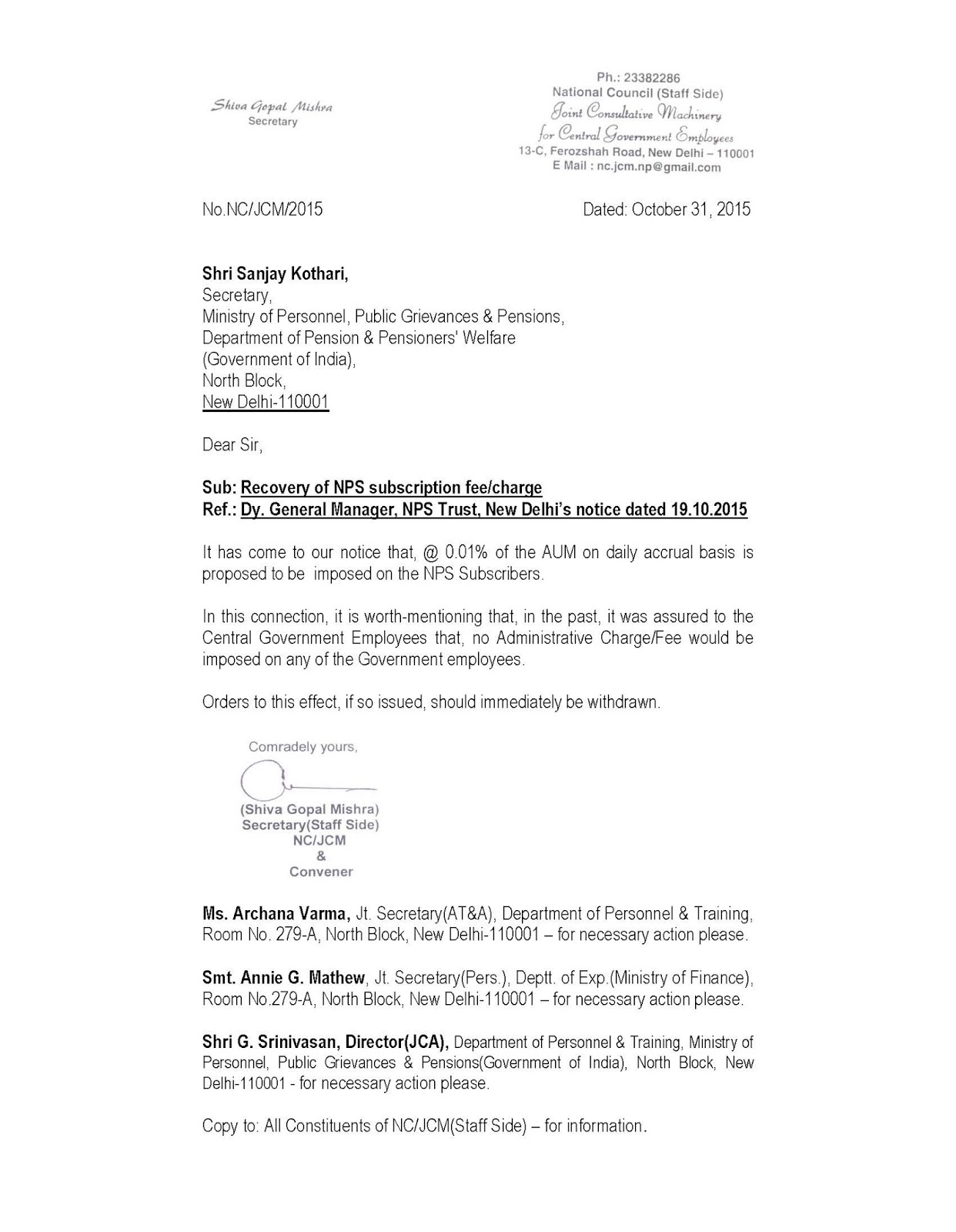 Shiva Gopal Mishra
Secretary

Ph.: 23382286
National Council (Staff Side)
Joint Consultative Machinery
for Central Government Employees
13-C, Ferozshah Road, New Delhi – 110001
E Mail : nc.jcm.np@gmail.com

No.NC/JCM/2015

Dated: October 31, 2015

Shri Sanjay Kothari,
Secretary,
Ministry of Personnel, Public Grievances & Pensions,
Department of Pension & Pensioners' Welfare
(Government of India),
North Block,
New Delhi-110001

Dear Sir,

Sub: Recovery of NPS subscription fee/charge
Ref.: Dy. General Manager, NPS Trust, New Delhi's notice dated 19.10.2015

It has come to our notice that, @ 0.01% of the AUM on daily accrual basis is proposed to be imposed on the NPS Subscribers.

In this connection, it is worth-mentioning that, in the past, it was assured to the Central Government Employees that, no Administrative Charge/Fee would be imposed on any of the Government employees.

Orders to this effect, if so issued, should immediately be withdrawn.

Comradely yours,

(Shiva Gopal Mishra)
Secretary(Staff Side)
NC/JCM
&
Convener

Ms. Archana Varma, Jt. Secretary(AT&A), Department of Personnel & Training, Room No. 279-A, North Block, New Delhi-110001 – for necessary action please.

Smt. Annie G. Mathew, Jt. Secretary(Pers.), Deptt. of Exp.(Ministry of Finance), Room No.279-A, North Block, New Delhi-110001 – for necessary action please.

Shri G. Srinivasan, Director(JCA), Department of Personnel & Training, Ministry of Personnel, Public Grievances & Pensions(Government of India), North Block, New Delhi-110001 - for necessary action please.

Copy to: All Constituents of NC/JCM(Staff Side) – for information.